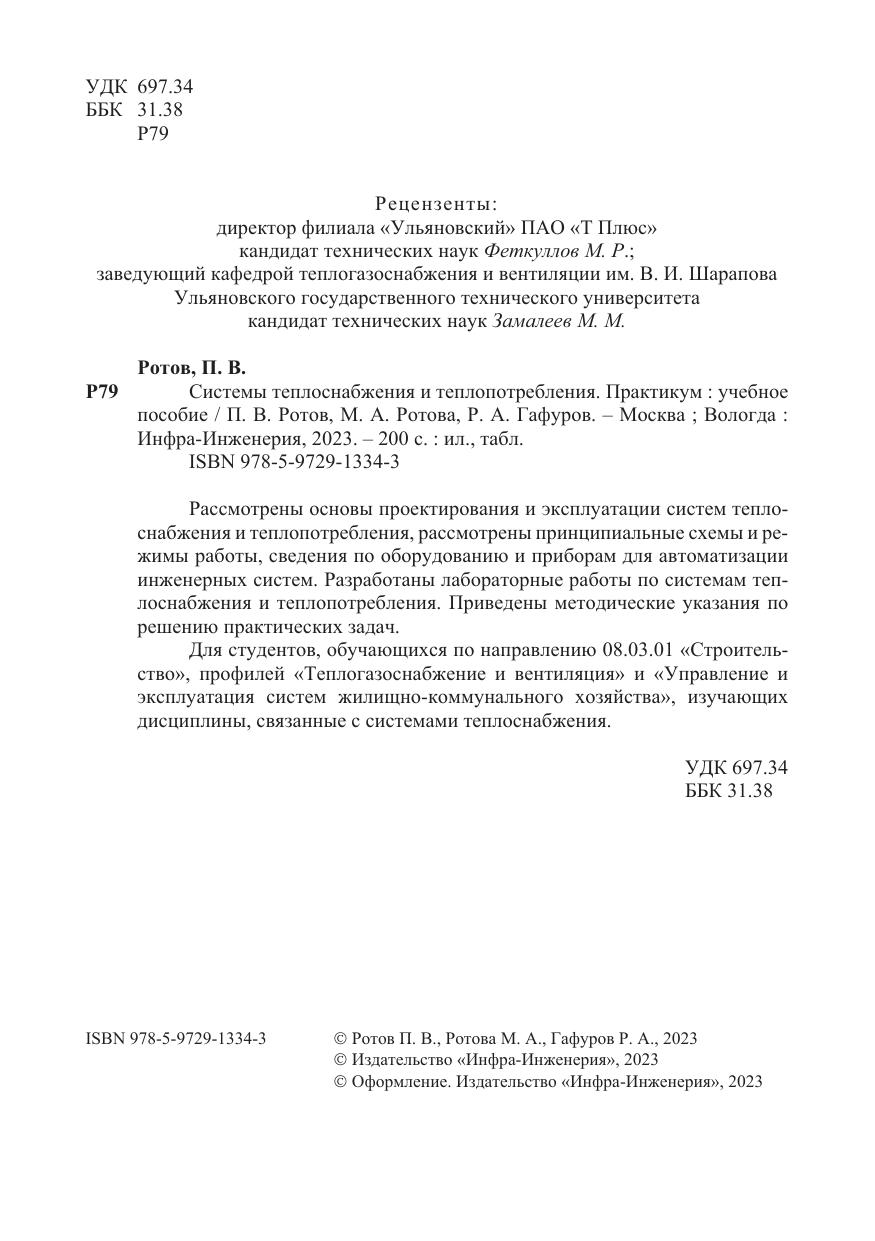 УДК 697.34
ББК 31.38
Р79

Рецензенты:
директор филиала «Ульяновский» ПАО «Т Плюс»
кандидат технических наук Феткуллов М. Р.;
заведующий кафедрой теплогазоснабжения и вентиляции им. В. И. Шарапова
Ульяновского государственного технического университета
кандидат технических наук Замалеев М. М.

Ротов, П. В.
Р79 Системы теплоснабжения и теплопотребления. Практикум : учебное пособие / П. В. Ротов, М. А. Ротова, Р. А. Гафуров. – Москва ; Вологда : Инфра-Инженерия, 2023. – 200 с. : ил., табл.
ISBN 978-5-9729-1334-3

Рассмотрены основы проектирования и эксплуатации систем теплоснабжения и теплопотребления, рассмотрены принципиальные схемы и режимы работы, сведения по оборудованию и приборам для автоматизации инженерных систем. Разработаны лабораторные работы по системам теплоснабжения и теплопотребления. Приведены методические указания по решению практических задач.

Для студентов, обучающихся по направлению 08.03.01 «Строительство», профилей «Теплогазоснабжение и вентиляция» и «Управление и эксплуатация систем жилищно-коммунального хозяйства», изучающих дисциплины, связанные с системами теплоснабжения.

УДК 697.34
ББК 31.38

ISBN 978-5-9729-1334-3

© Ротов П. В., Ротова М. А., Гафуров Р. А., 2023
© Издательство «Инфра-Инженерия», 2023
© Оформление. Издательство «Инфра-Инженерия», 2023